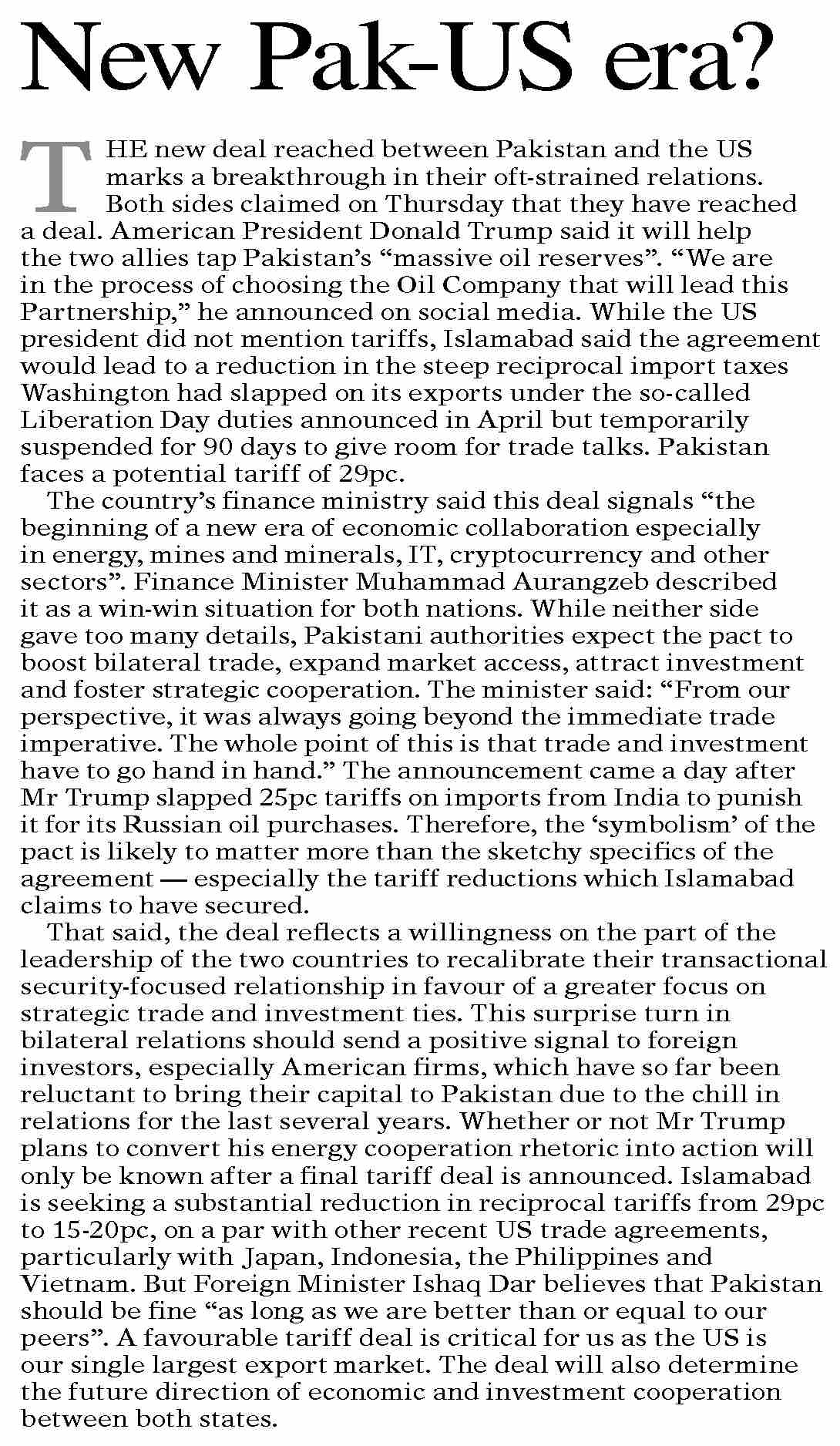 New Pak-US era?

THE new deal reached between Pakistan and the US marks a breakthrough in their oft-strained relations. Both sides claimed on Thursday that they have reached a deal. American President Donald Trump said it will help the two allies tap Pakistan's "massive oil reserves". "We are in the process of choosing the Oil Company that will lead this Partnership," he announced on social media. While the US president did not mention tariffs, Islamabad said the agreement would lead to a reduction in the steep reciprocal import taxes Washington had slapped on its exports under the so-called Liberation Day duties announced in April but temporarily suspended for 90 days to give room for trade talks. Pakistan faces a potential tariff of 29pc.

The country's finance ministry said this deal signals "the beginning of a new era of economic collaboration especially in energy, mines and minerals, IT, cryptocurrency and other sectors". Finance Minister Muhammad Aurangzeb described it as a win-win situation for both nations. While neither side gave too many details, Pakistani authorities expect the pact to boost bilateral trade, expand market access, attract investment and foster strategic cooperation. The minister said: "From our perspective, it was always going beyond the immediate trade imperative. The whole point of this is that trade and investment have to go hand in hand." The announcement came a day after Mr Trump slapped 25pc tariffs on imports from India to punish it for its Russian oil purchases. Therefore, the 'symbolism' of the pact is likely to matter more than the sketchy specifics of the agreement — especially the tariff reductions which Islamabad claims to have secured.

That said, the deal reflects a willingness on the part of the leadership of the two countries to recalibrate their transactional security-focused relationship in favour of a greater focus on strategic trade and investment ties. This surprise turn in bilateral relations should send a positive signal to foreign investors, especially American firms, which have so far been reluctant to bring their capital to Pakistan due to the chill in relations for the last several years. Whether or not Mr Trump plans to convert his energy cooperation rhetoric into action will only be known after a final tariff deal is announced. Islamabad is seeking a substantial reduction in reciprocal tariffs from 29pc to 15-20pc, on a par with other recent US trade agreements, particularly with Japan, Indonesia, the Philippines and Vietnam. But Foreign Minister Ishaq Dar believes that Pakistan should be fine "as long as we are better than or equal to our peers". A favourable tariff deal is critical for us as the US is our single largest export market. The deal will also determine the future direction of economic and investment cooperation between both states.